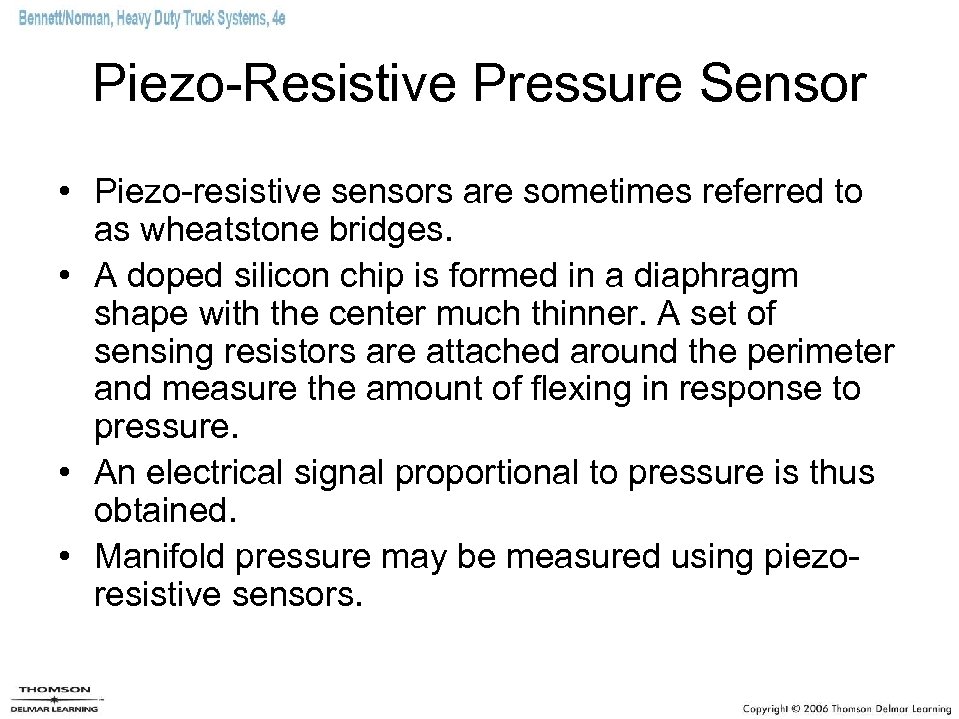 Bennett/Norman, Heavy Duty Truck Systems, 4e

Piezo-Resistive Pressure Sensor

• Piezo-resistive sensors are sometimes referred to as wheatstone bridges.
• A doped silicon chip is formed in a diaphragm shape with the center much thinner. A set of sensing resistors are attached around the perimeter and measure the amount of flexing in response to pressure.
• An electrical signal proportional to pressure is thus obtained.
• Manifold pressure may be measured using piezo-resistive sensors.

THOMSON
DELMAR LEARNING

Copyright © 2006 Thomson Delmar Learning